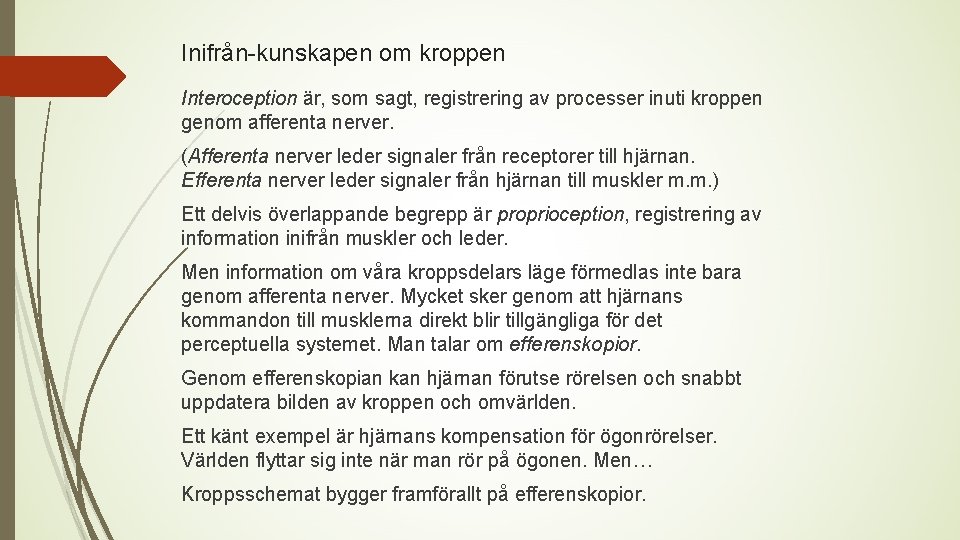 Inifrån-kunskapen om kroppen

Interoception är, som sagt, registrering av processer inuti kroppen genom afferenta nerver.

(Afferenta nerver leder signaler från receptorer till hjärnan. Efferenta nerver leder signaler från hjärnan till muskler m.m.)

Ett delvis överlappande begrepp är proprioception, registrering av information inifrån muskler och leder.

Men information om våra kroppsdelars läge förmedlas inte bara genom afferenta nerver. Mycket sker genom att hjärnans kommandon till musklerna direkt blir tillgängliga för det perceptuella systemet. Man talar om efferenskopior.

Genom efferenskopian kan hjärnan förutse rörelsen och snabbt uppdatera bilden av kroppen och omvärlden.

Ett känt exempel är hjärnans kompensation för ögonrörelser. Världen flyttar sig inte när man rör på ögonen. Men…

Kroppsschemat bygger framförallt på efferenskopior.